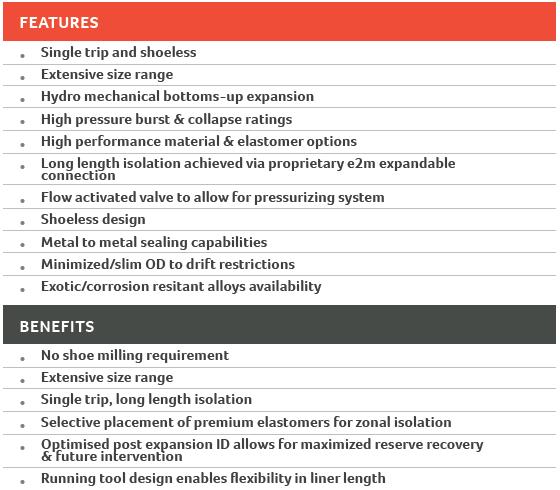 FEATURES

- Single trip and shoeless
- Extensive size range
- Hydro mechanical bottoms-up expansion
- High pressure burst & collapse ratings
- High performance material & elastomer options
- Long length isolation achieved via proprietary e2m expandable connection
- Flow activated valve to allow for pressurizing system
- Shoeless design
- Metal to metal sealing capabilities
- Minimized/slim OD to drift restrictions
- Exotic/corrosion resitant alloys availability

BENEFITS

- No shoe milling requirement
- Extensive size range
- Single trip, long length isolation
- Selective placement of premium elastomers for zonal isolation
- Optimised post expansion ID allows for maximized reserve recovery & future intervention
- Running tool design enables flexibility in liner length